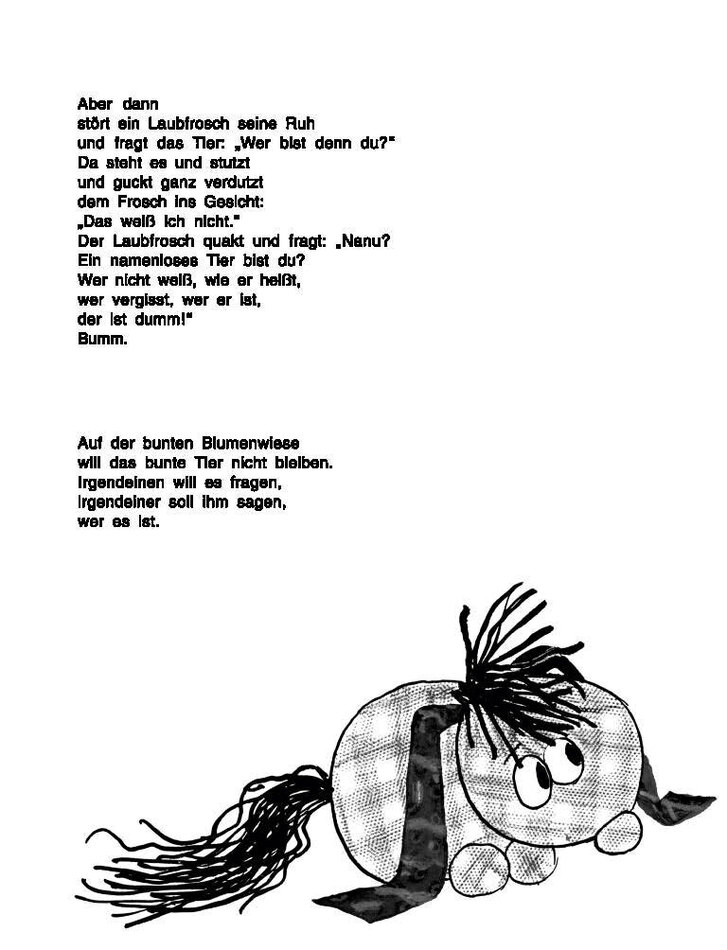 Aber dann
stört ein Laubfrosch seine Ruh
und fragt das Tier: „Wer bist denn du?"
Da steht es und stutzt
und guckt ganz verdutzt
dem Frosch ins Gesicht:
„Das weiß ich nicht."
Der Laubfrosch quakt und fragt: „Nanu?
Ein namenloses Tier bist du?
Wer nicht weiß, wie er heißt,
wer vergisst, wer er ist,
der ist dumm!"
Bumm.

Auf der bunten Blumenwiese
will das bunte Tier nicht bleiben.
Irgendeinen will es fragen,
irgendeiner soll ihm sagen,
wer es ist.